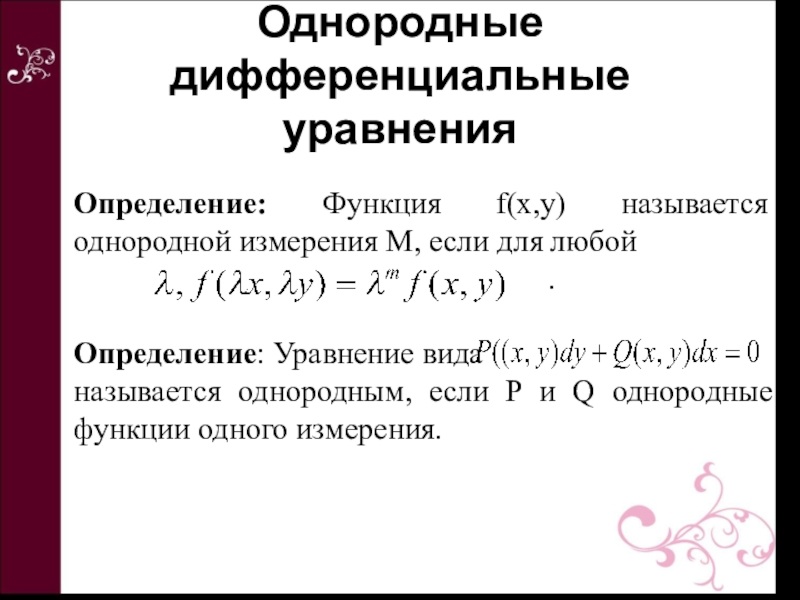 Однородные дифференциальные уравнения

**Определение:** Функция f(x,y) называется однородной измерения M, если для любой

$\lambda, f(\lambda x, \lambda y) = \lambda^m f(x, y)$ .

**Определение**: Уравнение вида $P((x, y)dy + Q(x, y)dx = 0$ называется однородным, если P и Q однородные функции одного измерения.